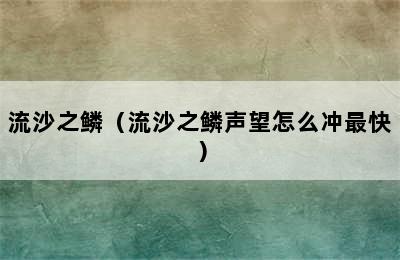 流沙之鳞（流沙之鳞声望怎么冲最快）